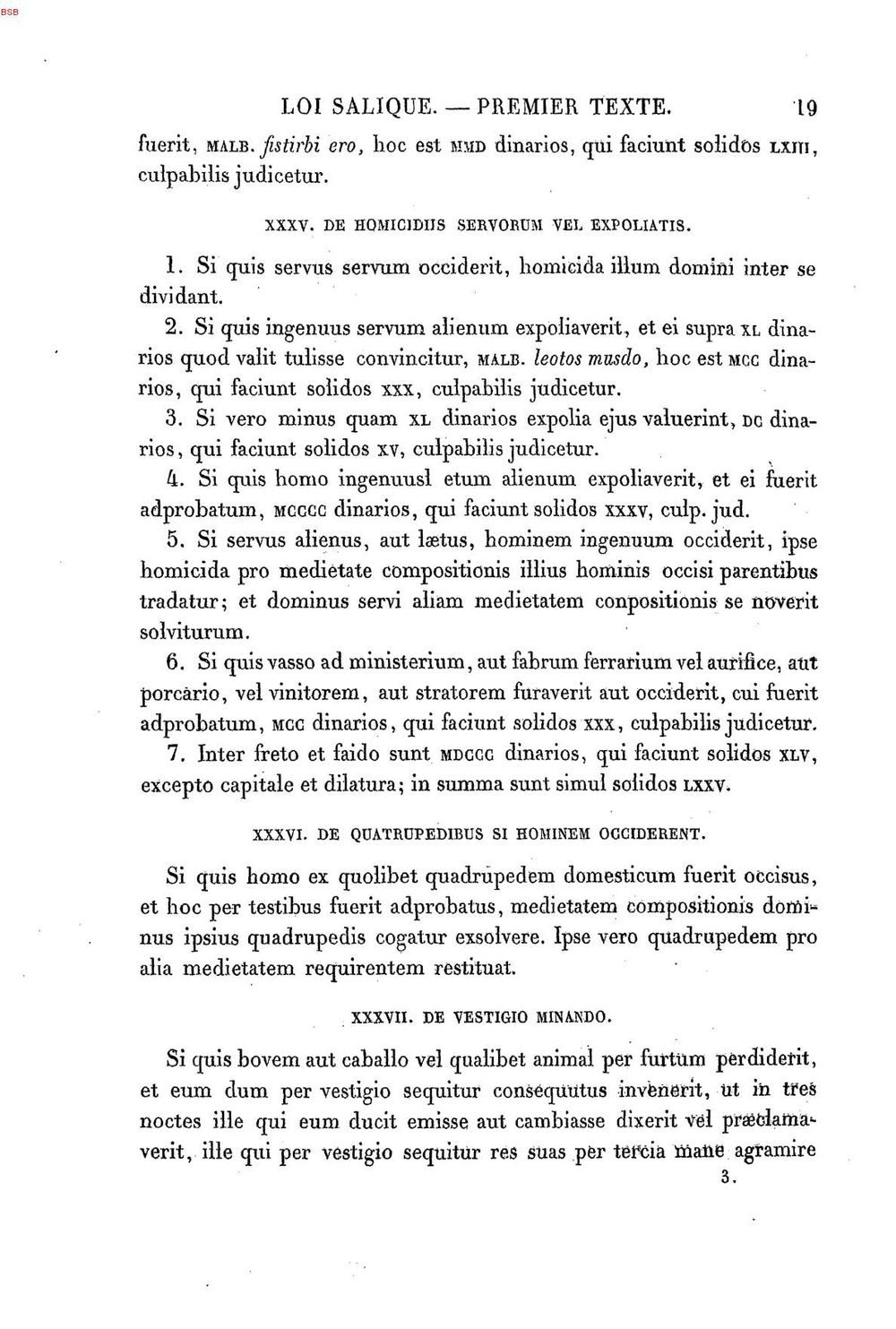 BSB

LOI SALIQUE. — PREMIER TEXTE. 19

fuerit, MALB. fistirbi ero, hoc est MMD dinarios, qui faciunt solidos LXIII, culpabilis judicetur.

XXXV. DE HOMICIDIIS SERVORUM VEL EXPOLIATIS.

1. Si quis servus servum occiderit, homicida illum domini inter se dividant.

2. Si quis ingenuus servum alienum expoliaverit, et ei supra XL dinarios quod valit tulisse convincitur, MALB. leotos musdo, hoc est MCC dinarios, qui faciunt solidos XXX, culpabilis judicetur.

3. Si vero minus quam XL dinarios expolia ejus valuerint, DC dinarios, qui faciunt solidos XV, culpabilis judicetur.

4. Si quis homo ingenuusl etum alienum expoliaverit, et ei fuerit adprobatum, MCCCC dinarios, qui faciunt solidos XXXV, culp. jud.

5. Si servus alienus, aut lætus, hominem ingenuum occiderit, ipse homicida pro medietate compositionis illius hominis occisi parentibus tradatur; et dominus servi aliam medietatem conpositionis se noverit solviturum.

6. Si quis vasso ad ministerium, aut fabrum ferrarium vel aurifice, aut porcario, vel vinitorem, aut stratorem furaverit aut occiderit, cui fuerit adprobatum, MCC dinarios, qui faciunt solidos XXX, culpabilis judicetur.

7. Inter freto et faido sunt MDCCC dinarios, qui faciunt solidos XLV, excepto capitale et dilatura; in summa sunt simul solidos LXXV.

XXXVI. DE QUATRUPEDIBUS SI HOMINEM OCCIDERENT.

Si quis homo ex quolibet quadrupedem domesticum fuerit occisus, et hoc per testibus fuerit adprobatus, medietatem compositionis dominus ipsius quadrupedis cogatur exsolvere. Ipse vero quadrupedem pro alia medietatem requirentem restituat.

XXXVII. DE VESTIGIO MINANDO.

Si quis bovem aut caballo vel qualibet animal per furtum perdiderit, et eum dum per vestigio sequitur consequutus invenerit, ut in tres noctes ille qui eum ducit emisse aut cambiasse dixerit vel præclamaverit, ille qui per vestigio sequitur res suas per tercia mane agramire

3.